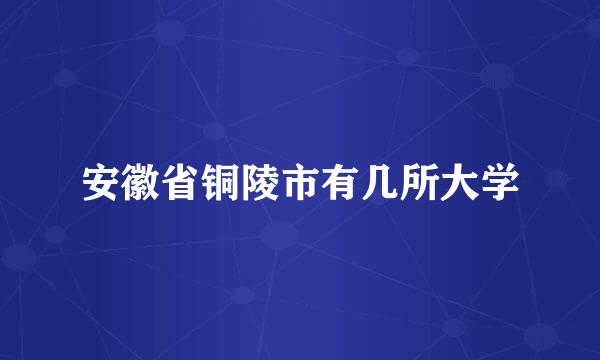 安徽省铜陵市有几所大学